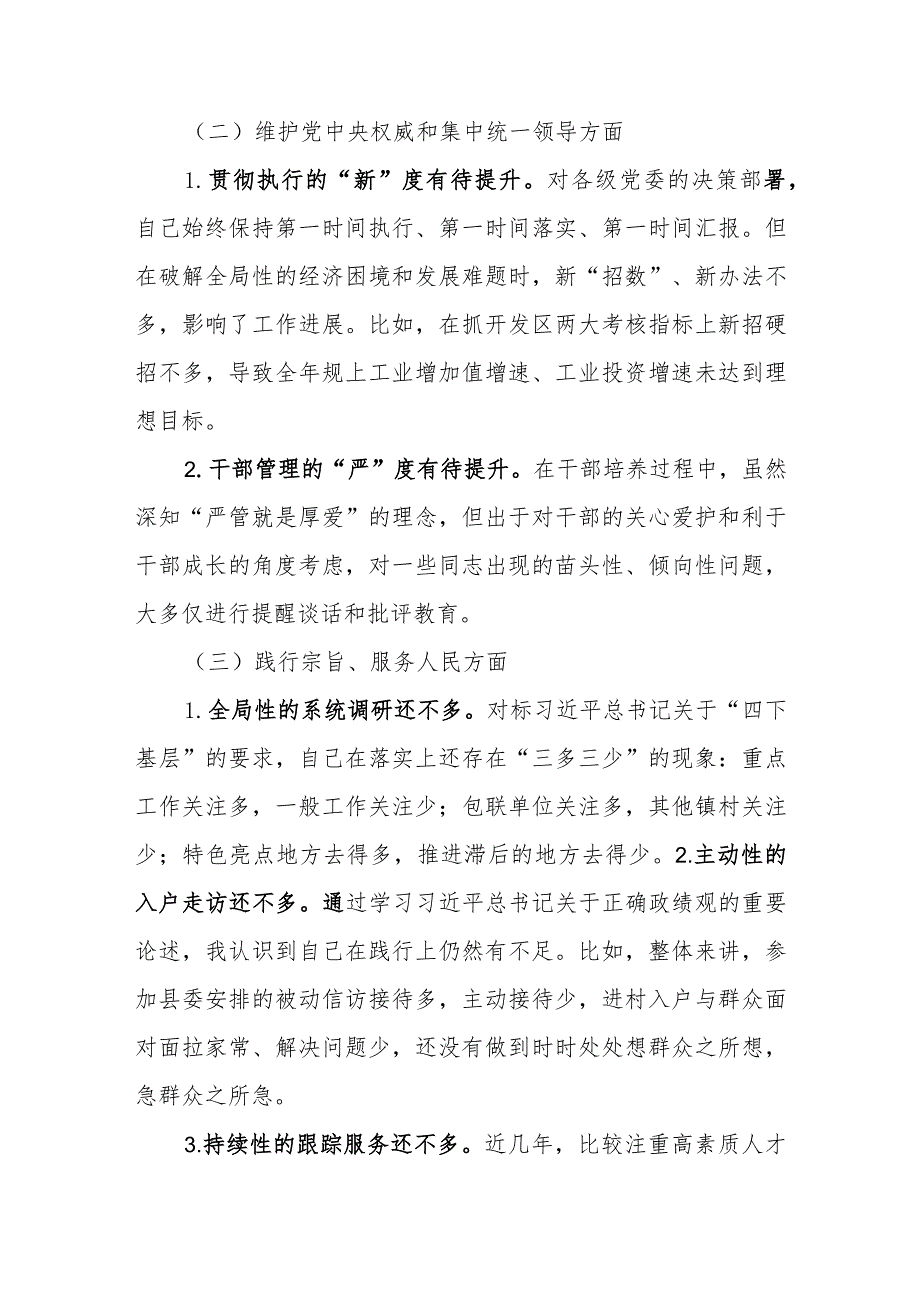 （二）维护党中央权威和集中统一领导方面

1.贯彻执行的“新”度有待提升。对各级党委的决策部署，自己始终保持第一时间执行、第一时间落实、第一时间汇报。但在破解全局性的经济困境和发展难题时，新“招数”、新办法不多，影响了工作进展。比如，在抓开发区两大考核指标上新招硬招不多，导致全年规上工业增加值增速、工业投资增速未达到理想目标。

2.干部管理的“严”度有待提升。在干部培养过程中，虽然深知“严管就是厚爱”的理念，但出于对干部的关心爱护和利于干部成长的角度考虑，对一些同志出现的苗头性、倾向性问题，大多仅进行提醒谈话和批评教育。

（三）践行宗旨、服务人民方面

1.全局性的系统调研还不多。对标习近平总书记关于“四下基层”的要求，自己在落实上还存在“三多三少”的现象：重点工作关注多，一般工作关注少；包联单位关注多，其他镇村关注少；特色亮点地方去得多，推进滞后的地方去得少。2.主动性的入户走访还不多。通过学习习近平总书记关于正确政绩观的重要论述，我认识到自己在践行上仍然有不足。比如，整体来讲，参加县委安排的被动信访接待多，主动接待少，进村入户与群众面对面拉家常、解决问题少，还没有做到时时处处想群众之所想，急群众之所急。

3.持续性的跟踪服务还不多。近几年，比较注重高素质人才